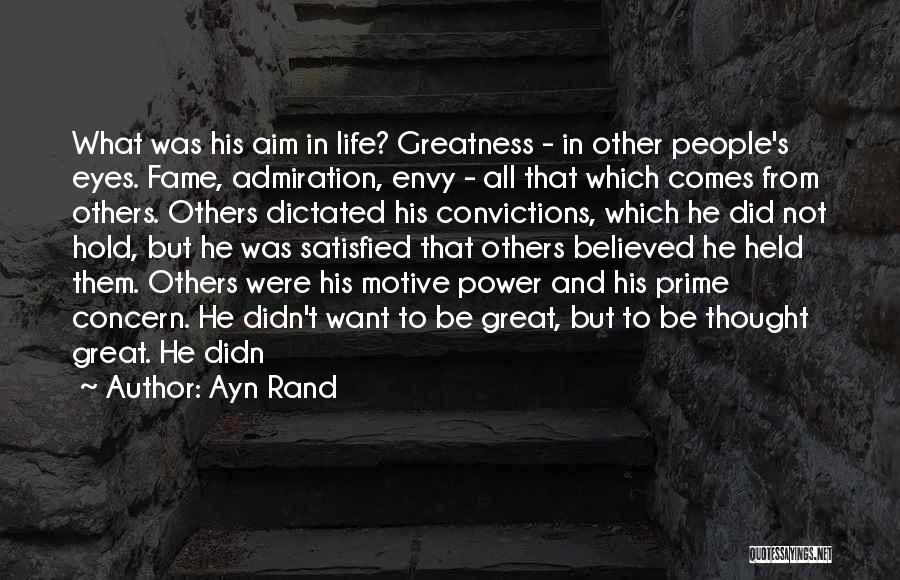 What was his aim in life? Greatness - in other people's eyes. Fame, admiration, envy - all that which comes from others. Others dictated his convictions, which he did not hold, but he was satisfied that others believed he held them. Others were his motive power and his prime concern. He didn't want to be great, but to be thought great. He didn

~ Author: Ayn Rand

QUOTESSAYINGS.NET